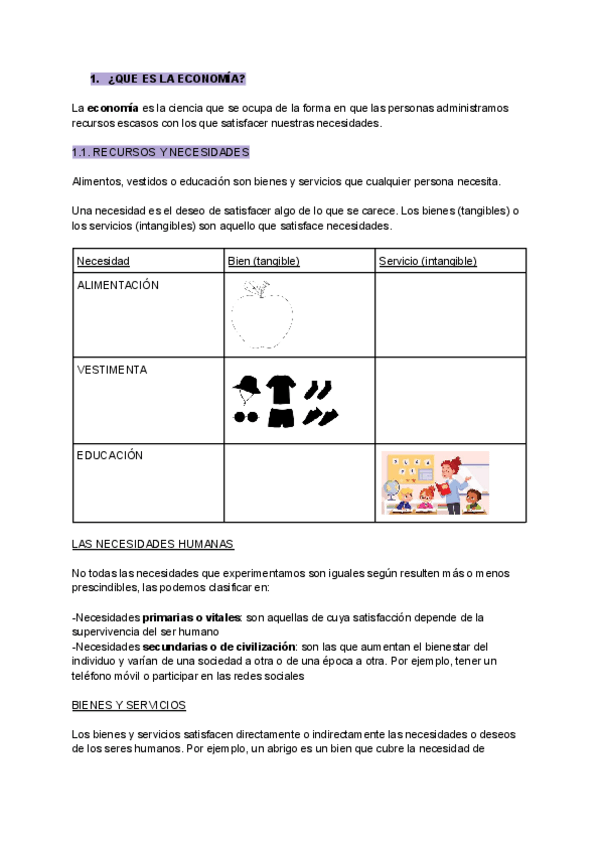 1. ¿QUE ES LA ECONOMÍA?

La economía es la ciencia que se ocupa de la forma en que las personas administramos recursos escasos con los que satisfacer nuestras necesidades.

1.1. RECURSOS Y NECESIDADES

Alimentos, vestidos o educación son bienes y servicios que cualquier persona necesita.

Una necesidad es el deseo de satisfacer algo de lo que se carece. Los bienes (tangibles) o los servicios (intangibles) son aquello que satisface necesidades.

| Necesidad | Bien (tangible) | Servicio (intangible) |
|---|---|---|
| ALIMENTACIÓN | | |
| VESTIMENTA | | |
| EDUCACIÓN | | |

LAS NECESIDADES HUMANAS

No todas las necesidades que experimentamos son iguales según resulten más o menos prescindibles, las podemos clasificar en:

-Necesidades primarias o vitales: son aquellas de cuya satisfacción depende de la supervivencia del ser humano
-Necesidades secundarias o de civilización: son las que aumentan el bienestar del individuo y varían de una sociedad a otra o de una época a otra. Por ejemplo, tener un teléfono móvil o participar en las redes sociales

BIENES Y SERVICIOS

Los bienes y servicios satisfacen directamente o indirectamente las necesidades o deseos de los seres humanos. Por ejemplo, un abrigo es un bien que cubre la necesidad de